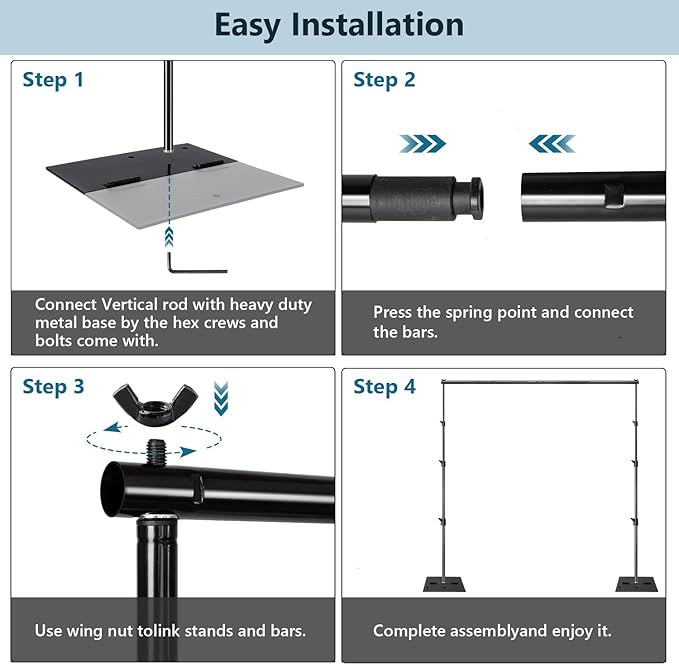 Easy Installation

Step 1

Connect Vertical rod with heavy duty metal base by the hex crews and bolts come with.

Step 2

Press the spring point and connect the bars.

Step 3

Use wing nut tolink stands and bars.

Step 4

Complete assemblyand enjoy it.